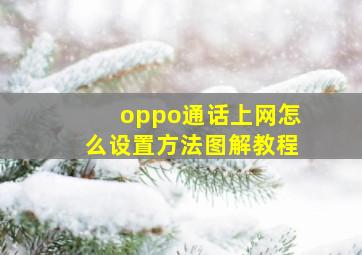 oppo通话上网怎么设置方法图解教程